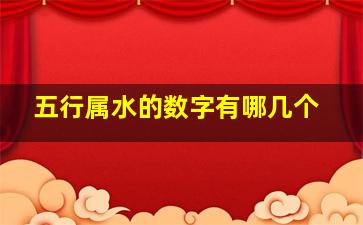 五行属水的数字有哪几个